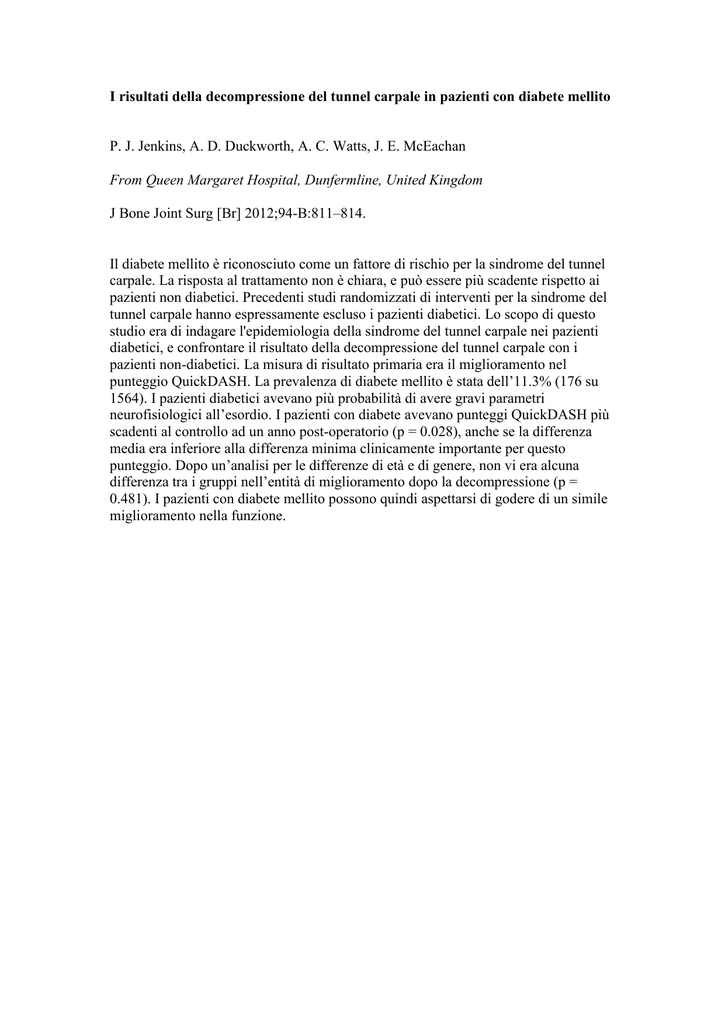 I risultati della decompressione del tunnel carpale in pazienti con diabete mellito

P. J. Jenkins, A. D. Duckworth, A. C. Watts, J. E. McEachan

From Queen Margaret Hospital, Dunfermline, United Kingdom

J Bone Joint Surg [Br] 2012;94-B:811–814.

Il diabete mellito è riconosciuto come un fattore di rischio per la sindrome del tunnel carpale. La risposta al trattamento non è chiara, e può essere più scadente rispetto ai pazienti non diabetici. Precedenti studi randomizzati di interventi per la sindrome del tunnel carpale hanno espressamente escluso i pazienti diabetici. Lo scopo di questo studio era di indagare l'epidemiologia della sindrome del tunnel carpale nei pazienti diabetici, e confrontare il risultato della decompressione del tunnel carpale con i pazienti non-diabetici. La misura di risultato primaria era il miglioramento nel punteggio QuickDASH. La prevalenza di diabete mellito è stata dell'11.3% (176 su 1564). I pazienti diabetici avevano più probabilità di avere gravi parametri neurofisiologici all'esordio. I pazienti con diabete avevano punteggi QuickDASH più scadenti al controllo ad un anno post-operatorio (p = 0.028), anche se la differenza media era inferiore alla differenza minima clinicamente importante per questo punteggio. Dopo un'analisi per le differenze di età e di genere, non vi era alcuna differenza tra i gruppi nell'entità di miglioramento dopo la decompressione (p = 0.481). I pazienti con diabete mellito possono quindi aspettarsi di godere di un simile miglioramento nella funzione.